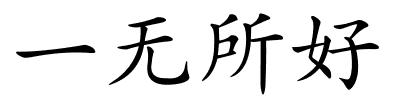 一无所好